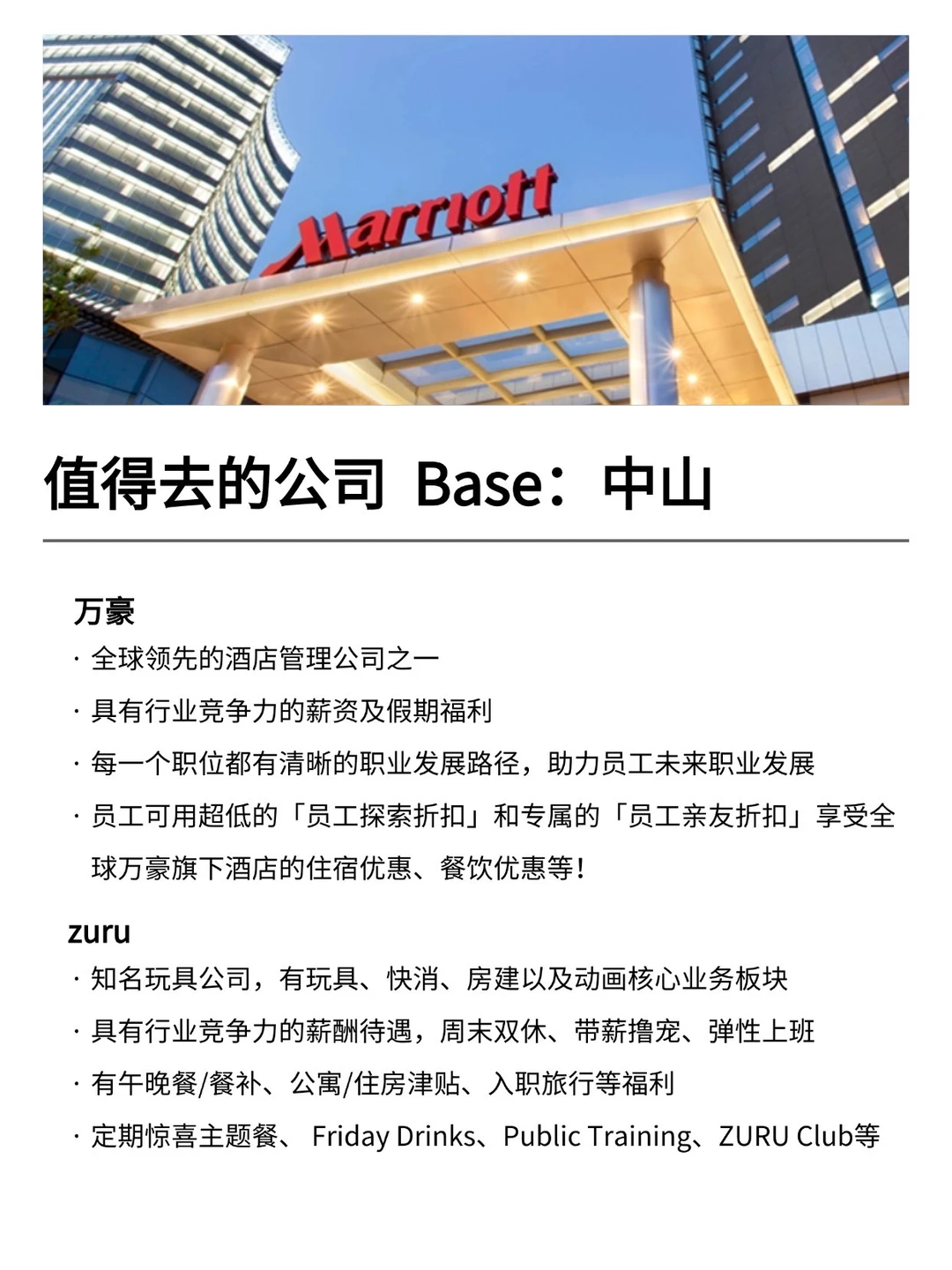 Marriott

值得去的公司 Base：中山

万豪

· 全球领先的酒店管理公司之一

· 具有行业竞争力的薪资及假期福利

· 每一个职位都有清晰的职业发展路径，助力员工未来职业发展

· 员工可用超低的「员工探索折扣」和专属的「员工亲友折扣」享受全球万豪旗下酒店的住宿优惠、餐饮优惠等！

zuru

· 知名玩具公司，有玩具、快消、房建以及动画核心业务板块

· 具有行业竞争力的薪酬待遇，周末双休、带薪撸宠、弹性上班

· 有午晚餐/餐补、公寓/住房津贴、入职旅行等福利

· 定期惊喜主题餐、 Friday Drinks、Public Training、ZURU Club等